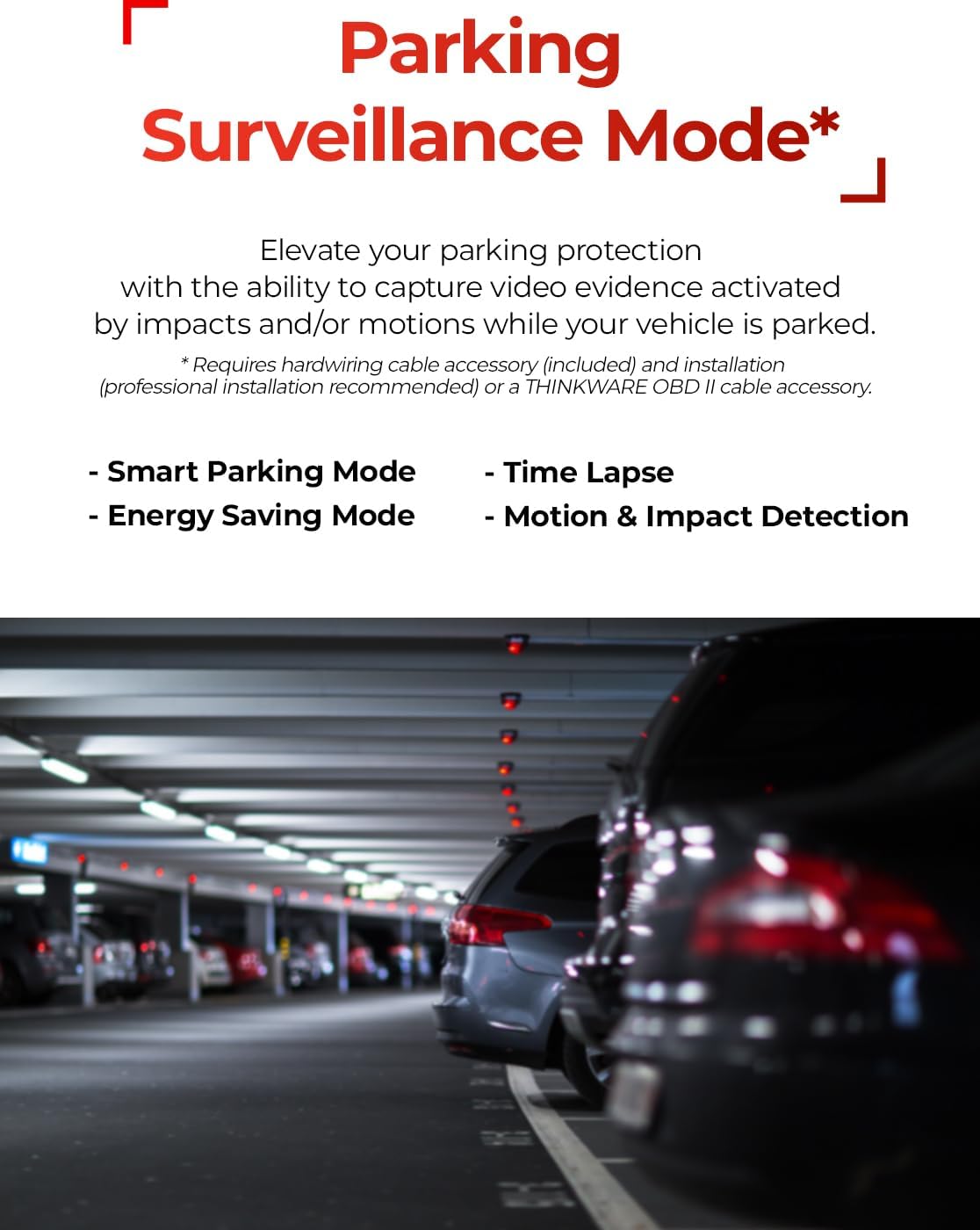 Parking Surveillance Mode*

Elevate your parking protection with the ability to capture video evidence activated by impacts and/or motions while your vehicle is parked.

* Requires hardwiring cable accessory (included) and installation (professional installation recommended) or a THINKWARE OBD II cable accessory.

- Smart Parking Mode
- Energy Saving Mode

- Time Lapse
- Motion & Impact Detection